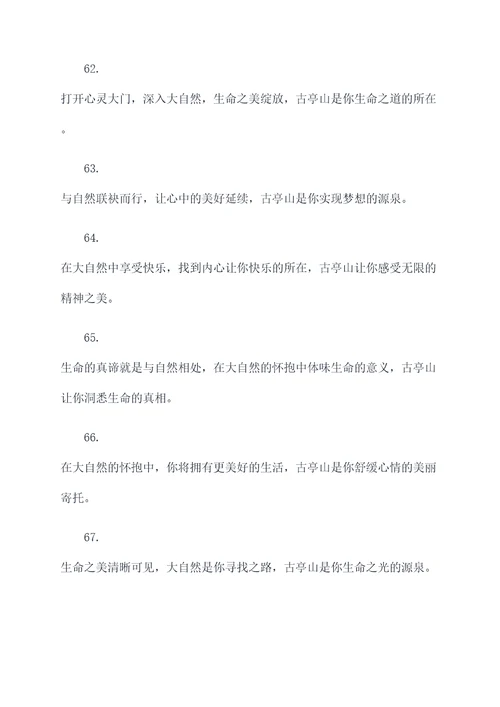 62.

打开心灵大门，深入大自然，生命之美绽放，古亭山是你生命之道的所在。

63.

与自然联袂而行，让心中的美好延续，古亭山是你实现梦想的源泉。

64.

在大自然中享受快乐，找到内心让你快乐的所在，古亭山让你感受无限的精神之美。

65.

生命的真谛就是与自然相处，在大自然的怀抱中体味生命的意义，古亭山让你洞悉生命的真相。

66.

在大自然的怀抱中，你将拥有更美好的生活，古亭山是你舒缓心情的美丽寄托。

67.

生命之美清晰可见，大自然是你寻找之路，古亭山是你生命之光的源泉。